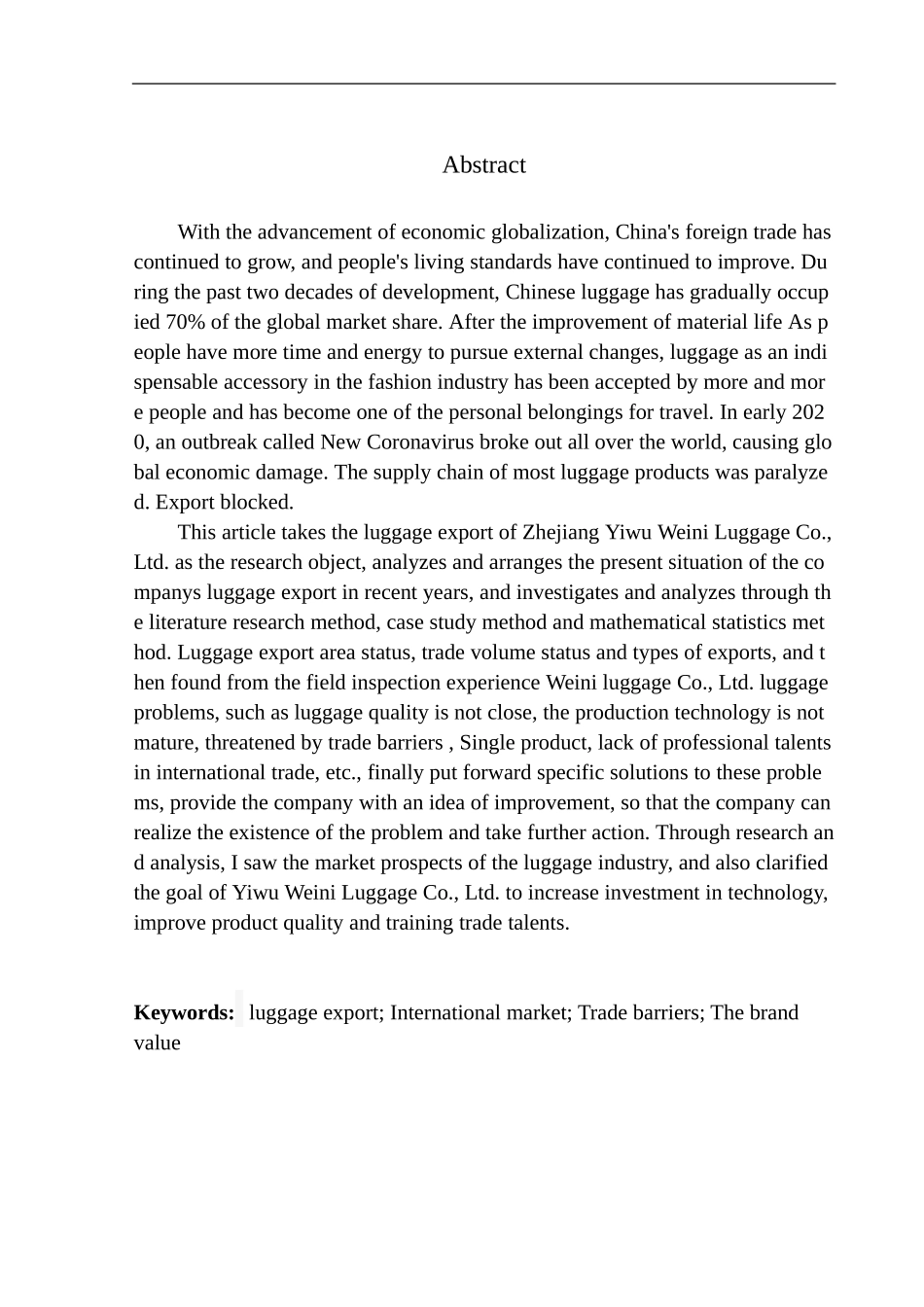 Abstract

With the advancement of economic globalization, China's foreign trade has continued to grow, and people's living standards have continued to improve. During the past two decades of development, Chinese luggage has gradually occupied 70% of the global market share. After the improvement of material life As people have more time and energy to pursue external changes, luggage as an indispensable accessory in the fashion industry has been accepted by more and more people and has become one of the personal belongings for travel. In early 2020, an outbreak called New Coronavirus broke out all over the world, causing global economic damage. The supply chain of most luggage products was paralyzed. Export blocked.

This article takes the luggage export of Zhejiang Yiwu Weini Luggage Co., Ltd. as the research object, analyzes and arranges the present situation of the companys luggage export in recent years, and investigates and analyzes through the literature research method, case study method and mathematical statistics method. Luggage export area status, trade volume status and types of exports, and then found from the field inspection experience Weini luggage Co., Ltd. luggage problems, such as luggage quality is not close, the production technology is not mature, threatened by trade barriers , Single product, lack of professional talents in international trade, etc., finally put forward specific solutions to these problems, provide the company with an idea of improvement, so that the company can realize the existence of the problem and take further action. Through research and analysis, I saw the market prospects of the luggage industry, and also clarified the goal of Yiwu Weini Luggage Co., Ltd. to increase investment in technology, improve product quality and training trade talents.

Keywords: luggage export; International market; Trade barriers; The brand value